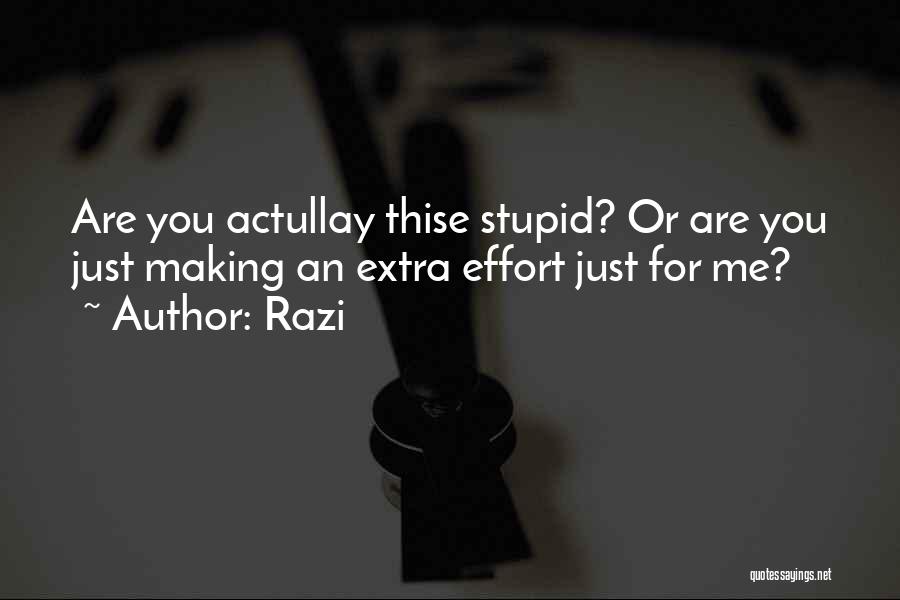 Are you actullay thise stupid? Or are you just making an extra effort just for me?
~ Author: Razi

quotessayings.net